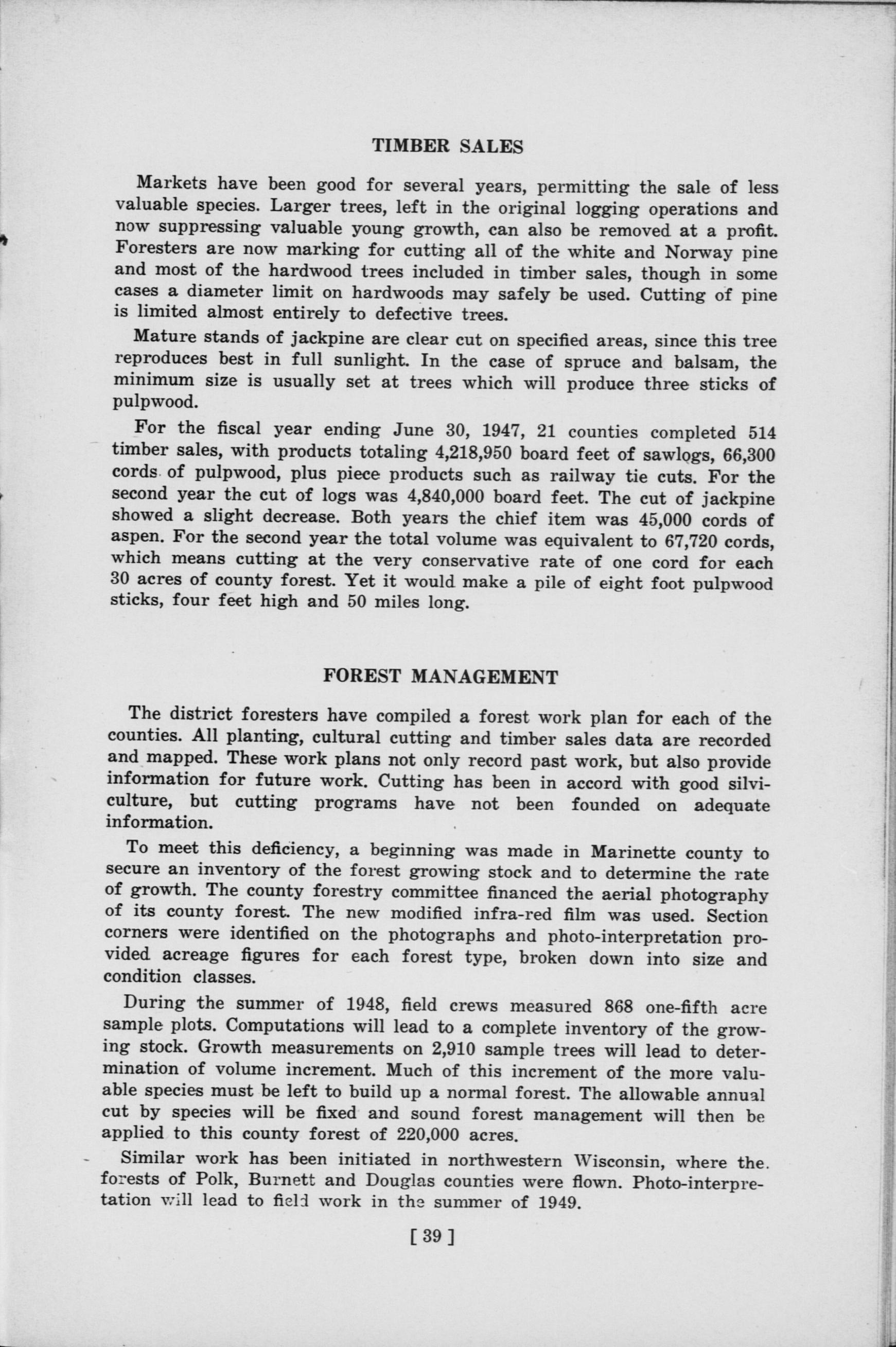 TIMBER SALES

Markets have been good for several years, permitting the sale of less valuable species. Larger trees, left in the original logging operations and now suppressing valuable young growth, can also be removed at a profit. Foresters are now marking for cutting all of the white and Norway pine and most of the hardwood trees included in timber sales, though in some cases a diameter limit on hardwoods may safely be used. Cutting of pine is limited almost entirely to defective trees.

Mature stands of jackpine are clear cut on specified areas, since this tree reproduces best in full sunlight. In the case of spruce and balsam, the minimum size is usually set at trees which will produce three sticks of pulpwood.

For the fiscal year ending June 30, 1947, 21 counties completed 514 timber sales, with products totaling 4,218,950 board feet of sawlogs, 66,300 cords of pulpwood, plus piece products such as railway tie cuts. For the second year the cut of logs was 4,840,000 board feet. The cut of jackpine showed a slight decrease. Both years the chief item was 45,000 cords of aspen. For the second year the total volume was equivalent to 67,720 cords, which means cutting at the very conservative rate of one cord for each 30 acres of county forest. Yet it would make a pile of eight foot pulpwood sticks, four feet high and 50 miles long.

FOREST MANAGEMENT

The district foresters have compiled a forest work plan for each of the counties. All planting, cultural cutting and timber sales data are recorded and mapped. These work plans not only record past work, but also provide information for future work. Cutting has been in accord with good silviculture, but cutting programs have not been founded on adequate information.

To meet this deficiency, a beginning was made in Marinette county to secure an inventory of the forest growing stock and to determine the rate of growth. The county forestry committee financed the aerial photography of its county forest. The new modified infra-red film was used. Section corners were identified on the photographs and photo-interpretation provided acreage figures for each forest type, broken down into size and condition classes.

During the summer of 1948, field crews measured 868 one-fifth acre sample plots. Computations will lead to a complete inventory of the growing stock. Growth measurements on 2,910 sample trees will lead to determination of volume increment. Much of this increment of the more valuable species must be left to build up a normal forest. The allowable annual cut by species will be fixed and sound forest management will then be applied to this county forest of 220,000 acres.

Similar work has been initiated in northwestern Wisconsin, where the forests of Polk, Burnett and Douglas counties were flown. Photo-interpretation will lead to field work in the summer of 1949.

[ 39 ]